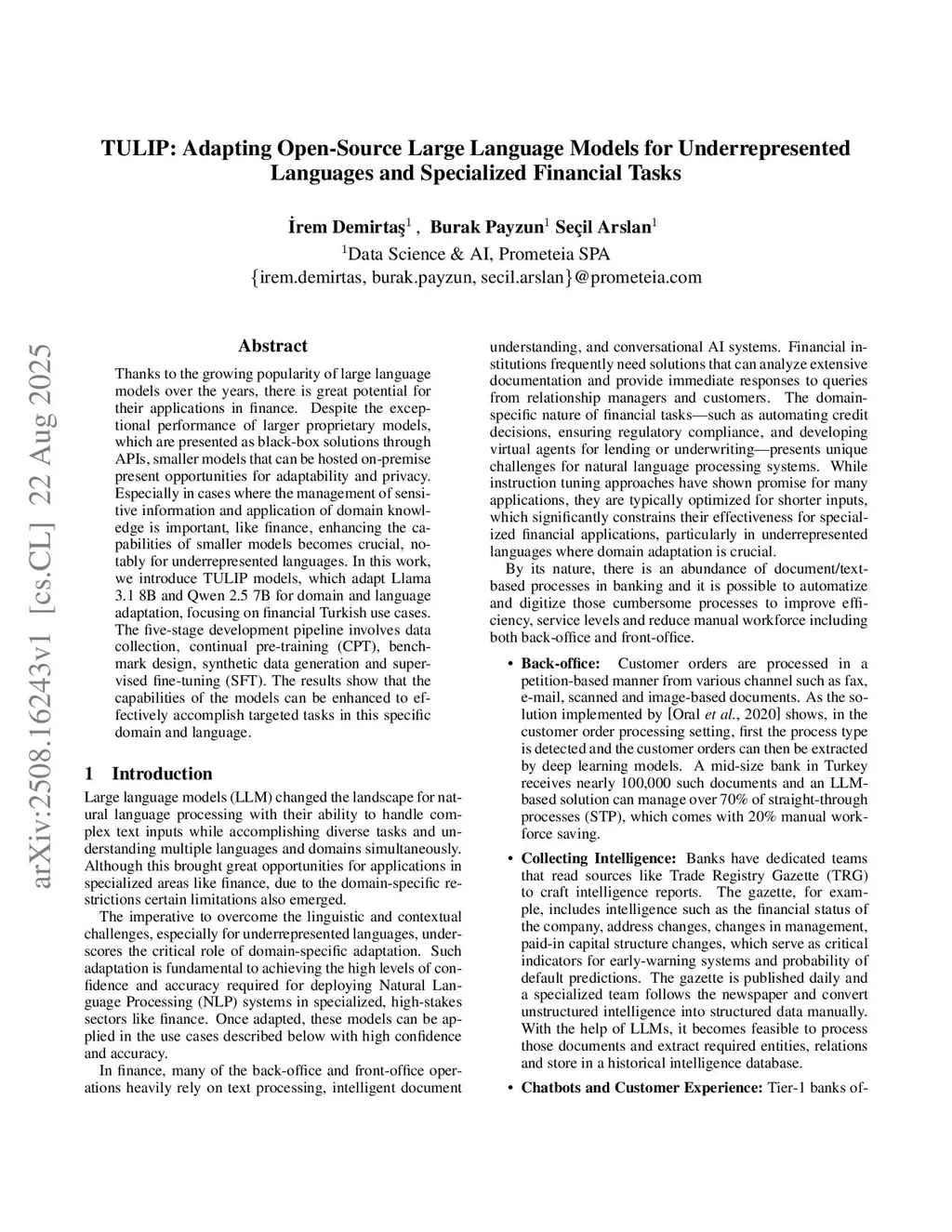 TULIP: Adapting Open-Source Large Language Models for Underrepresented Languages and Specialized Financial Tasks

İrem Demirtaş$^1$ , Burak Payzun$^1$ Seçil Arslan$^1$
$^1$Data Science & AI, Prometeia SPA
{irem.demirtas, burak.payzun, secil.arslan}@prometeia.com

arXiv:2508.16243v1 [cs.CL] 22 Aug 2025

Abstract

Thanks to the growing popularity of large language models over the years, there is great potential for their applications in finance. Despite the exceptional performance of larger proprietary models, which are presented as black-box solutions through APIs, smaller models that can be hosted on-premise present opportunities for adaptability and privacy. Especially in cases where the management of sensitive information and application of domain knowledge is important, like finance, enhancing the capabilities of smaller models becomes crucial, notably for underrepresented languages. In this work, we introduce TULIP models, which adapt Llama 3.1 8B and Qwen 2.5 7B for domain and language adaptation, focusing on financial Turkish use cases. The five-stage development pipeline involves data collection, continual pre-training (CPT), benchmark design, synthetic data generation and supervised fine-tuning (SFT). The results show that the capabilities of the models can be enhanced to effectively accomplish targeted tasks in this specific domain and language.

1 Introduction

Large language models (LLM) changed the landscape for natural language processing with their ability to handle complex text inputs while accomplishing diverse tasks and understanding multiple languages and domains simultaneously. Although this brought great opportunities for applications in specialized areas like finance, due to the domain-specific restrictions certain limitations also emerged.

The imperative to overcome the linguistic and contextual challenges, especially for underrepresented languages, underscores the critical role of domain-specific adaptation. Such adaptation is fundamental to achieving the high levels of confidence and accuracy required for deploying Natural Language Processing (NLP) systems in specialized, high-stakes sectors like finance. Once adapted, these models can be applied in the use cases described below with high confidence and accuracy.

In finance, many of the back-office and front-office operations heavily rely on text processing, intelligent document understanding, and conversational AI systems. Financial institutions frequently need solutions that can analyze extensive documentation and provide immediate responses to queries from relationship managers and customers. The domain-specific nature of financial tasks—such as automating credit decisions, ensuring regulatory compliance, and developing virtual agents for lending or underwriting—presents unique challenges for natural language processing systems. While instruction tuning approaches have shown promise for many applications, they are typically optimized for shorter inputs, which significantly constrains their effectiveness for specialized financial applications, particularly in underrepresented languages where domain adaptation is crucial.

By its nature, there is an abundance of document/text-based processes in banking and it is possible to automatize and digitize those cumbersome processes to improve efficiency, service levels and reduce manual workforce including both back-office and front-office.

• Back-office: Customer orders are processed in a petition-based manner from various channel such as fax, e-mail, scanned and image-based documents. As the solution implemented by [Oral et al., 2020] shows, in the customer order processing setting, first the process type is detected and the customer orders can then be extracted by deep learning models. A mid-size bank in Turkey receives nearly 100,000 such documents and an LLM-based solution can manage over 70% of straight-through processes (STP), which comes with 20% manual workforce saving.

• Collecting Intelligence: Banks have dedicated teams that read sources like Trade Registry Gazette (TRG) to craft intelligence reports. The gazette, for example, includes intelligence such as the financial status of the company, address changes, changes in management, paid-in capital structure changes, which serve as critical indicators for early-warning systems and probability of default predictions. The gazette is published daily and a specialized team follows the newspaper and convert unstructured intelligence into structured data manually. With the help of LLMs, it becomes feasible to process those documents and extract required entities, relations and store in a historical intelligence database.

• Chatbots and Customer Experience: Tier-1 banks of-